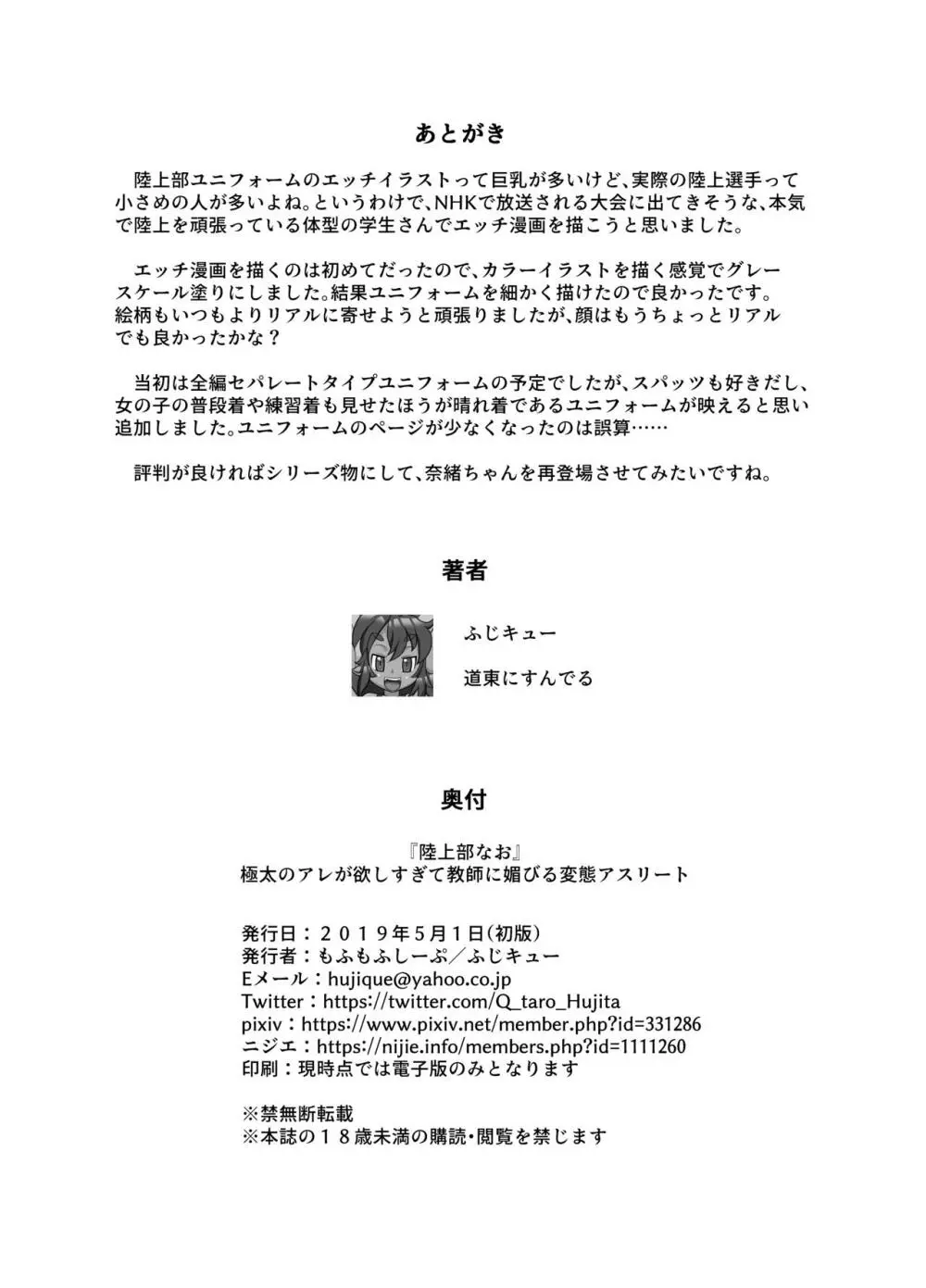 あとがき

陸上部ユニフォームのエッチイラストって巨乳が多いけど、実際の陸上選手って小さめの人が多いよね。というわけで、NHKで放送される大会に出てきそうな、本気で陸上を頑張っている体型の学生さんでエッチ漫画を描こうと思いました。

エッチ漫画を描くのは初めてだったので、カラーイラストを描く感覚でグレースケール塗りにしました。結果ユニフォームを細かく描けたので良かったです。絵柄もいつもよりリアルに寄せようと頑張りましたが、顔はもうちょっとリアルでも良かったかな？

当初は全編セパレートタイプユニフォームの予定でしたが、スパッツも好きだし、女の子の普段着や練習着も見せたほうが晴れ着であるユニフォームが映えると思い追加しました。ユニフォームのページが少なくなったのは誤算……

評判が良ければシリーズ物にして、奈緒ちゃんを再登場させてみたいですね。

著者

ふじキュー

道東にすんでる

奥付

『陸上部なお』
極太のアレが欲しすぎて教師に媚びる変態アスリート

発行日：２０１９年５月１日(初版)
発行者：もふもふしーぷ／ふじキュー
Eメール：hujique@yahoo.co.jp
Twitter：https://twitter.com/Q_taro_Hujita
pixiv：https://www.pixiv.net/member.php?id=331286
ニジエ：https://nijie.info/members.php?id=1111260
印刷：現時点では電子版のみとなります

※禁無断転載
※本誌の１８歳未満の購読・閲覧を禁じます